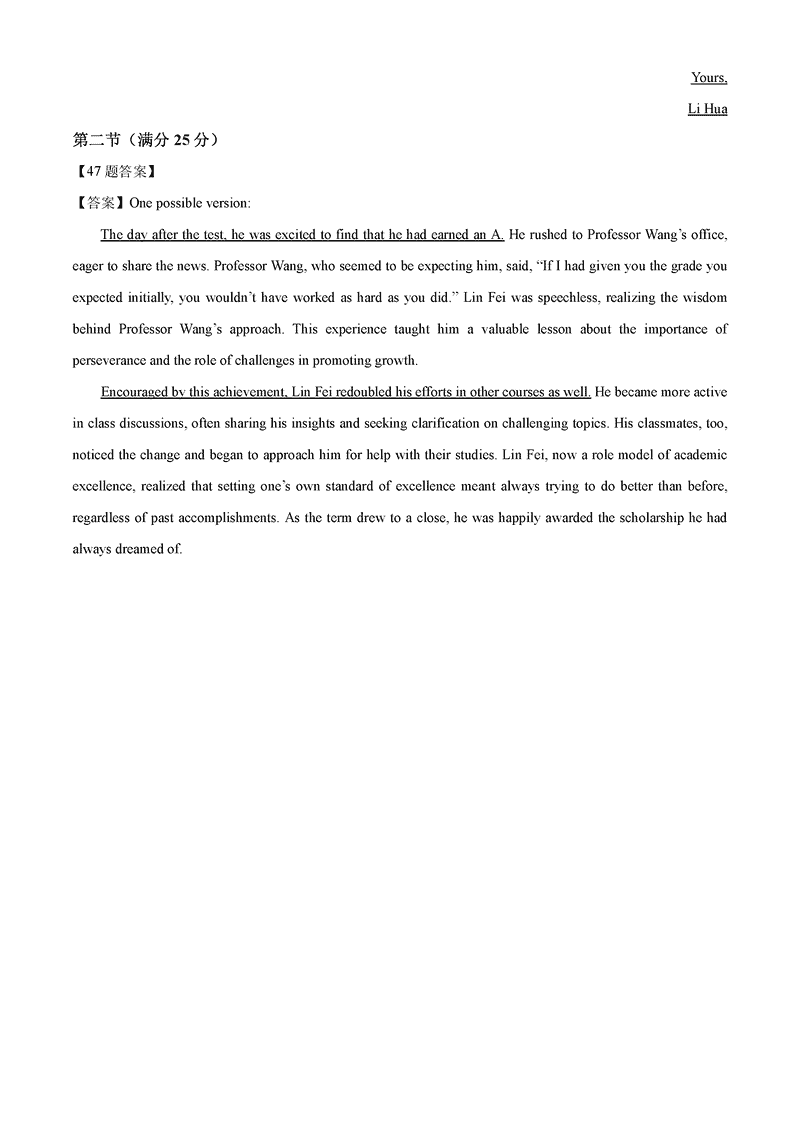 Yours,

Li Hua

第二节（满分 25 分）

【47 题答案】

【答案】One possible version:

The day after the test, he was excited to find that he had earned an A. He rushed to Professor Wang's office, eager to share the news. Professor Wang, who seemed to be expecting him, said, "If I had given you the grade you expected initially, you wouldn't have worked as hard as you did." Lin Fei was speechless, realizing the wisdom behind Professor Wang's approach. This experience taught him a valuable lesson about the importance of perseverance and the role of challenges in promoting growth.

Encouraged by this achievement, Lin Fei redoubled his efforts in other courses as well. He became more active in class discussions, often sharing his insights and seeking clarification on challenging topics. His classmates, too, noticed the change and began to approach him for help with their studies. Lin Fei, now a role model of academic excellence, realized that setting one's own standard of excellence meant always trying to do better than before, regardless of past accomplishments. As the term drew to a close, he was happily awarded the scholarship he had always dreamed of.